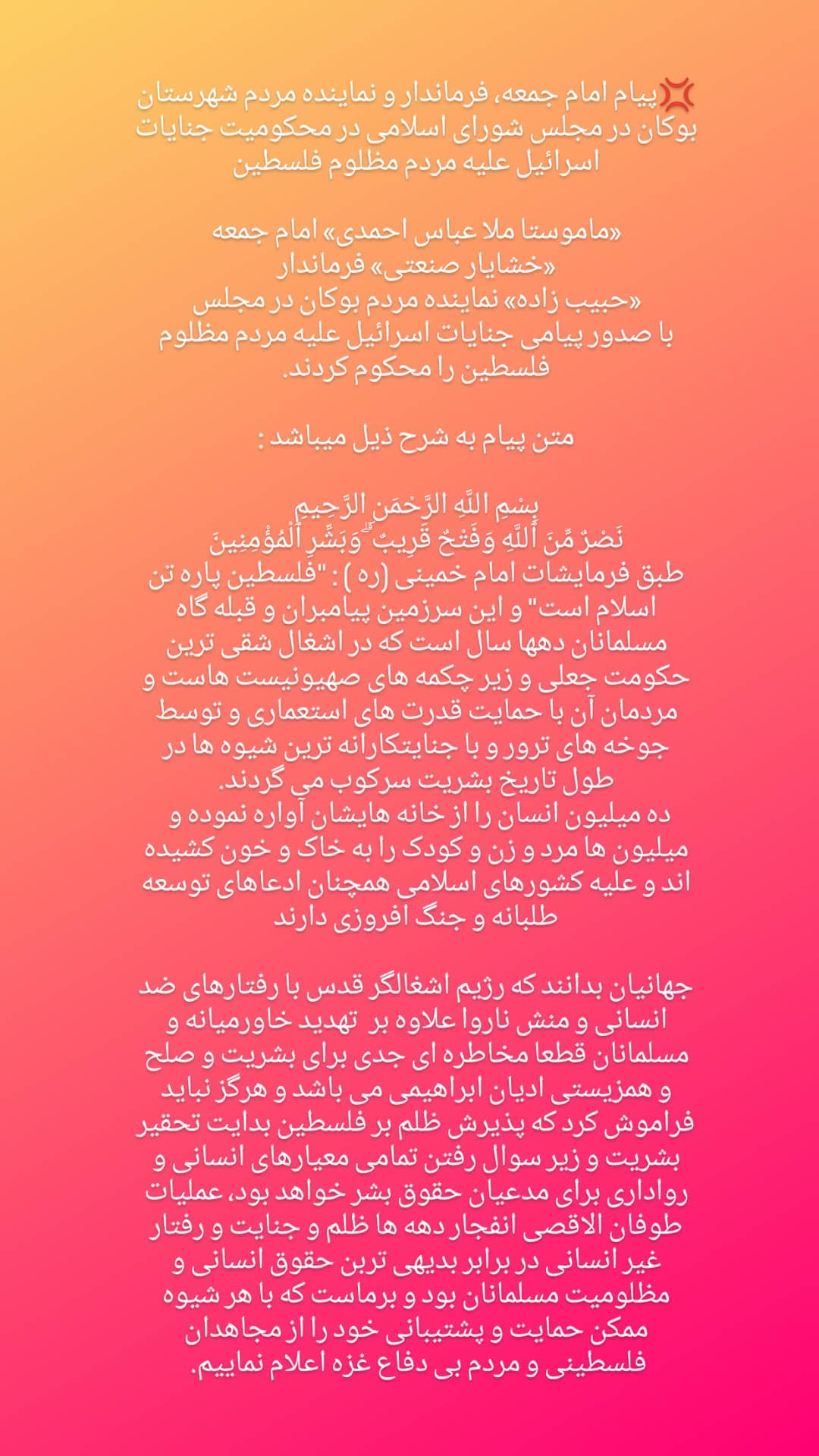 💢پیام امام جمعه، فرماندار و نماینده مردم شهرستان بوکان در مجلس شورای اسلامی در محکومیت جنایات اسرائیل علیه مردم مظلوم فلسطین

«ماموستا ملا عباس احمدی» امام جمعه
«خشایار صنعتی» فرماندار
«حبیب زاده» نماینده مردم بوکان در مجلس
با صدور پیامی جنایات اسرائیل علیه مردم مظلوم فلسطین را محکوم کردند.

متن پیام به شرح ذیل میباشد :

بِسْمِ اللَّهِ الرَّحْمَنِ الرَّحِيمِ
نَصْرٌ مِّنَ ٱللَّهِ وَفَتْحٌ قَرِيبٌ ۗ وَبَشِّرِ ٱلْمُؤْمِنِينَ
طبق فرمایشات امام خمینی (ره) : "فلسطین پاره تن اسلام است" و این سرزمین پیامبران و قبله گاه مسلمانان دهها سال است که در اشغال شقی ترین حکومت جعلی و زیر چکمه های صهیونیست هاست و مردمان آن با حمایت قدرت های استعماری و توسط جوخه های ترور و با جنایتکارانه ترین شیوه ها در طول تاریخ بشریت سرکوب می گردند.
ده میلیون انسان را از خانه هایشان آواره نموده و میلیون ها مرد و زن و کودک را به خاک و خون کشیده اند و علیه کشورهای اسلامی همچنان ادعاهای توسعه طلبانه و جنگ افروزی دارند

جهانیان بدانند که رژیم اشغالگر قدس با رفتارهای ضد انسانی و منش ناروا علاوه بر تهدید خاورمیانه و مسلمانان قطعا مخاطره ای جدی برای بشریت و صلح و همزیستی ادیان ابراهیمی می باشد و هرگز نباید فراموش کرد که پذیرش ظلم بر فلسطین بدایت تحقیر بشریت و زیر سوال رفتن تمامی معیارهای انسانی و رواداری برای مدعیان حقوق بشر خواهد بود، عملیات طوفان الاقصی انفجار دهه ها ظلم و جنایت و رفتار غیر انسانی در برابر بدیهی ترین حقوق انسانی و مظلومیت مسلمانان بود و برماست که با هر شیوه ممکن حمایت و پشتیبانی خود را از مجاهدان فلسطینی و مردم بی دفاع غزه اعلام نماییم.